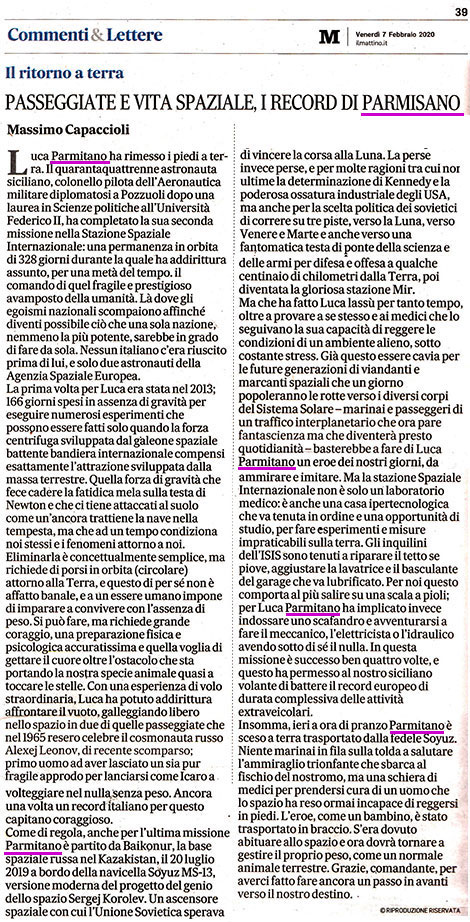 39

Commenti & Lettere

M Venerdì 7 Febbraio 2020 ilmattino.it

Il ritorno a terra

PASSEGGIATE E VITA SPAZIALE, I RECORD DI PARMISANO

Massimo Capaccioli

Luca Parmitano ha rimesso i piedi a terra. Il quarantaquattrenne astronauta siciliano, colonello pilota dell'Aeronautica militare diplomatosi a Pozzuoli dopo una laurea in Scienze politiche all'Università Federico II, ha completato la sua seconda missione nella Stazione Spaziale Internazionale: una permanenza in orbita di 328 giorni durante la quale ha addirittura assunto, per una metà del tempo, il comando di quel fragile e prestigioso avamposto della umanità. Là dove gli egoismi nazionali scompaiono affinché diventi possibile ciò che una sola nazione, nemmeno la più potente, sarebbe in grado di fare da sola. Nessun italiano c'era riuscito prima di lui, e solo due astronauti della Agenzia Spaziale Europea.

La prima volta per Luca era stata nel 2013; 166 giorni spesi in assenza di gravità per eseguire numerosi esperimenti che possono essere fatti solo quando la forza centrifuga sviluppata dal galeone spaziale battente bandiera internazionale compensi esattamente l'attrazione sviluppata dalla massa terrestre. Quella forza di gravità che fece cadere la fatidica mela sulla testa di Newton e che ci tiene attaccati al suolo come un'ancora trattiene la nave nella tempesta, ma che ad un tempo condiziona noi stessi e i fenomeni attorno a noi. Eliminarla è concettualmente semplice, ma richiede di porsi in orbita (circolare) attorno alla Terra, e questo di per sé non è affatto banale, e a un essere umano impone di imparare a convivere con l'assenza di peso. Si può fare, ma richiede grande coraggio, una preparazione fisica e psicologica accuratissima e quella voglia di gettare il cuore oltre l'ostacolo che sta portando la nostra specie animale quasi a toccare le stelle. Con una esperienza di volo straordinaria, Luca ha potuto addirittura affrontare il vuoto, galleggiando libero nello spazio in due di quelle passeggiate che nel 1965 resero celebre il cosmonauta russo Alexej Leonov, di recente scomparso; primo uomo ad aver lasciato un sia pur fragile approdo per lanciarsi come Icaro a volteggiare nel nulla senza peso. Ancora una volta un record italiano per questo capitano coraggioso.

Come di regola, anche per l'ultima missione Parmitano è partito da Baikonur, la base spaziale russa nel Kazakistan, il 20 luglio 2019 a bordo della navicella Soyuz MS-13, versione moderna del progetto del genio dello spazio Sergej Korolev. Un ascensore spaziale con cui l'Unione Sovietica sperava di vincere la corsa alla Luna. La perse invece perse, e per molte ragioni tra cui non ultime la determinazione di Kennedy e la poderosa ossatura industriale degli USA, ma anche per la scelta politica dei sovietici di correre su tre piste, verso la Luna, verso Venere e Marte e anche verso una fantomatica testa di ponte della scienza e delle armi per difesa e offesa a qualche centinaio di chilometri dalla Terra, poi diventata la gloriosa stazione Mir.

Ma che ha fatto Luca lassù per tanto tempo, oltre a provare a se stesso e ai medici che lo seguivano la sua capacità di reggere le condizioni di un ambiente alieno, sotto costante stress. Già questo essere cavia per le future generazioni di viandanti e marcanti spaziali che un giorno popoleranno le rotte verso i diversi corpi del Sistema Solare – marinai e passeggeri di un traffico interplanetario che ora pare fantascienza ma che diventerà presto quotidianità – basterebbe a fare di Luca Parmitano un eroe dei nostri giorni, da ammirare e imitare. Ma la stazione Spaziale Internazionale non è solo un laboratorio medico: è anche una casa ipertecnologica che va tenuta in ordine e una opportunità di studio, per fare esperimenti e misure impraticabili sulla terra. Gli inquilini dell'ISIS sono tenuti a riparare il tetto se piove, aggiustare la lavatrice e il basculante del garage che va lubrificato. Per noi questo comporta al più salire su una scala a pioli; per Luca Parmitano ha implicato invece indossare uno scafandro e avventurarsi a fare il meccanico, l'elettricista o l'idraulico avendo sotto di sé il nulla. In questa missione è successo ben quattro volte, e questo ha permesso al nostro siciliano volante di battere il record europeo di durata complessiva delle attività extraveicolari.

Insomma, ieri a ora di pranzo Parmitano è sceso a terra trasportato dalla fedele Soyuz. Niente marinai in fila sulla tolda a salutare l'ammiraglio trionfante che sbarca al fischio del nostromo, ma una schiera di medici per prendersi cura di un uomo che lo spazio ha reso ormai incapace di reggersi in piedi. L'eroe, come un bambino, è stato trasportato in braccio. S'era dovuto abituare allo spazio e ora dovrà tornare a gestire il proprio peso, come un normale animale terrestre. Grazie, comandante, per averci fatto fare ancora un passo in avanti verso il nostro destino.

© RIPRODUZIONE RISERVATA